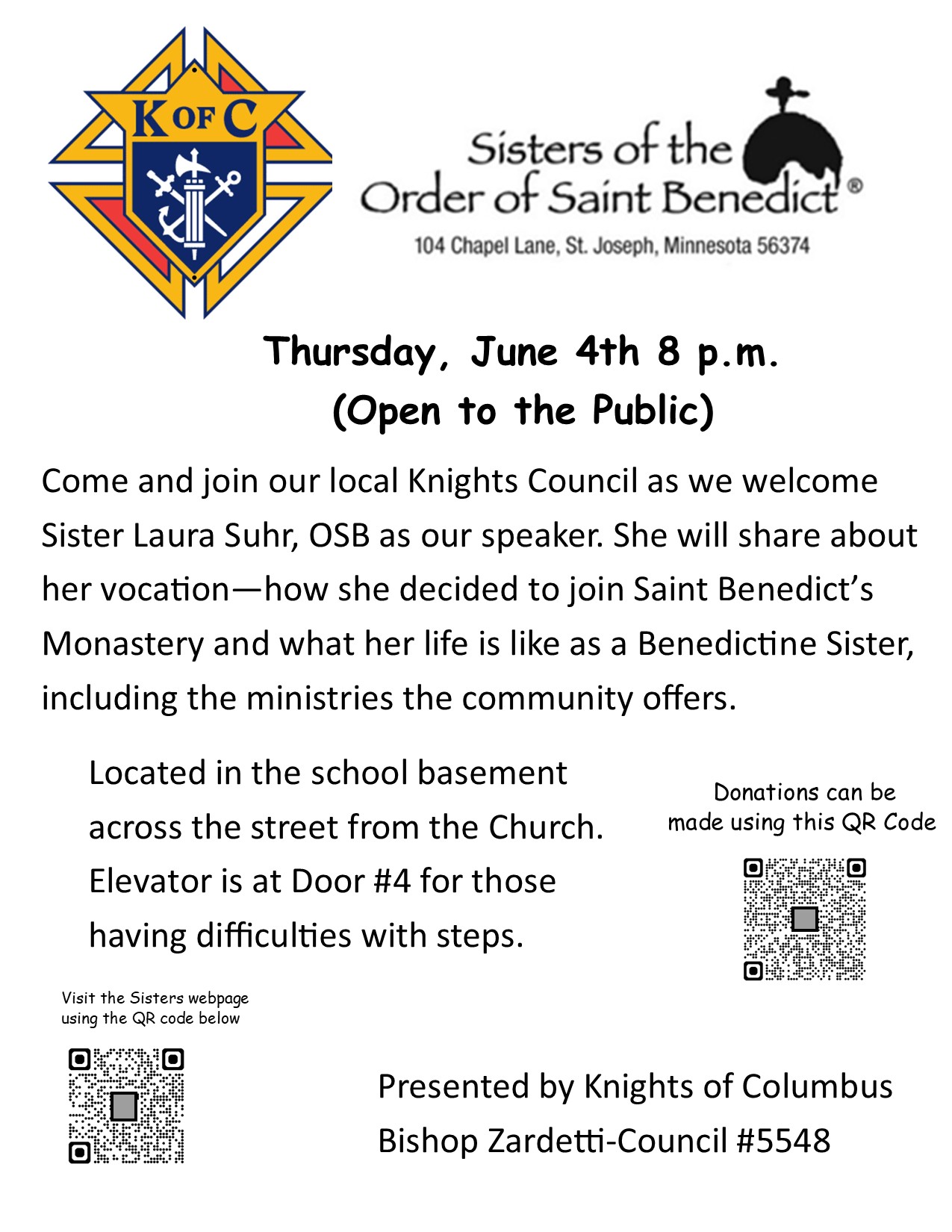 K OF C

Sisters of the Order of Saint Benedict®

104 Chapel Lane, St. Joseph, Minnesota 56374

Thursday, June 4th 8 p.m.
(Open to the Public)

Come and join our local Knights Council as we welcome Sister Laura Suhr, OSB as our speaker. She will share about her vocation—how she decided to join Saint Benedict's Monastery and what her life is like as a Benedictine Sister, including the ministries the community offers.

Located in the school basement across the street from the Church. Elevator is at Door #4 for those having difficulties with steps.

Donations can be made using this QR Code

Visit the Sisters webpage using the QR code below

Presented by Knights of Columbus
Bishop Zardetti-Council #5548